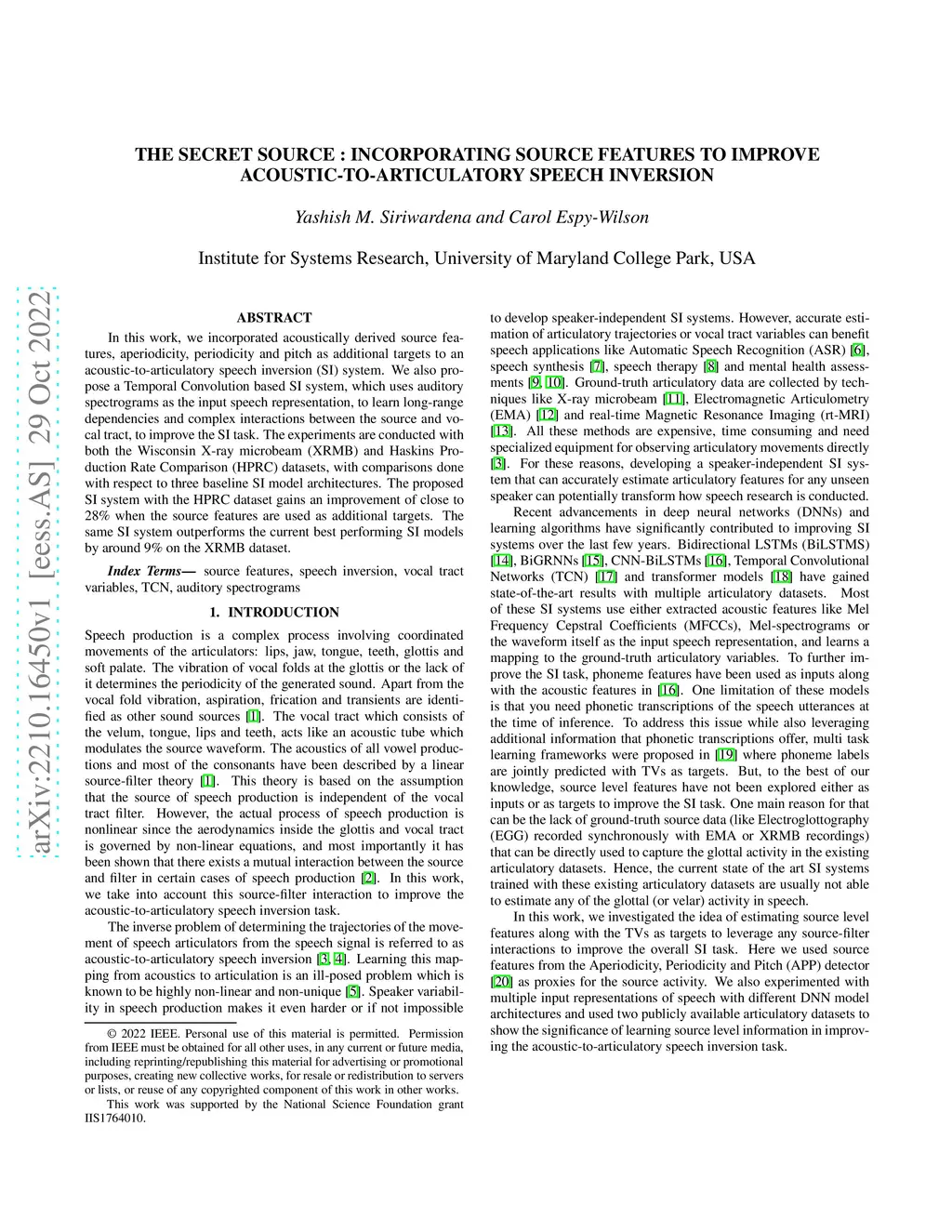 arXiv:2210.16450v1 [eess.AS] 29 Oct 2022

THE SECRET SOURCE : INCORPORATING SOURCE FEATURES TO IMPROVE ACOUSTIC-TO-ARTICULATORY SPEECH INVERSION

Yashish M. Siriwardena and Carol Espy-Wilson

Institute for Systems Research, University of Maryland College Park, USA

ABSTRACT

In this work, we incorporated acoustically derived source features, aperiodicity, periodicity and pitch as additional targets to an acoustic-to-articulatory speech inversion (SI) system. We also propose a Temporal Convolution based SI system, which uses auditory spectrograms as the input speech representation, to learn long-range dependencies and complex interactions between the source and vocal tract, to improve the SI task. The experiments are conducted with both the Wisconsin X-ray microbeam (XRMB) and Haskins Production Rate Comparison (HPRC) datasets, with comparisons done with respect to three baseline SI model architectures. The proposed SI system with the HPRC dataset gains an improvement of close to 28% when the source features are used as additional targets. The same SI system outperforms the current best performing SI models by around 9% on the XRMB dataset.

Index Terms— source features, speech inversion, vocal tract variables, TCN, auditory spectrograms

1. INTRODUCTION

Speech production is a complex process involving coordinated movements of the articulators: lips, jaw, tongue, teeth, glottis and soft palate. The vibration of vocal folds at the glottis or the lack of it determines the periodicity of the generated sound. Apart from the vocal fold vibration, aspiration, frication and transients are identified as other sound sources [1]. The vocal tract which consists of the velum, tongue, lips and teeth, acts like an acoustic tube which modulates the source waveform. The acoustics of all vowel productions and most of the consonants have been described by a linear source-filter theory [1]. This theory is based on the assumption that the source of speech production is independent of the vocal tract filter. However, the actual process of speech production is nonlinear since the aerodynamics inside the glottis and vocal tract is governed by non-linear equations, and most importantly it has been shown that there exists a mutual interaction between the source and filter in certain cases of speech production [2]. In this work, we take into account this source-filter interaction to improve the acoustic-to-articulatory speech inversion task.

The inverse problem of determining the trajectories of the movement of speech articulators from the speech signal is referred to as acoustic-to-articulatory speech inversion [3, 4]. Learning this mapping from acoustics to articulation is an ill-posed problem which is known to be highly non-linear and non-unique [5]. Speaker variability in speech production makes it even harder or if not impossible

© 2022 IEEE. Personal use of this material is permitted. Permission from IEEE must be obtained for all other uses, in any current or future media, including reprinting/republishing this material for advertising or promotional purposes, creating new collective works, for resale or redistribution to servers or lists, or reuse of any copyrighted component of this work in other works.

This work was supported by the National Science Foundation grant IIS1764010.

to develop speaker-independent SI systems. However, accurate estimation of articulatory trajectories or vocal tract variables can benefit speech applications like Automatic Speech Recognition (ASR) [6], speech synthesis [7], speech therapy [8] and mental health assessments [9, 10]. Ground-truth articulatory data are collected by techniques like X-ray microbeam [11], Electromagnetic Articulometry (EMA) [12] and real-time Magnetic Resonance Imaging (rt-MRI) [13]. All these methods are expensive, time consuming and need specialized equipment for observing articulatory movements directly [3]. For these reasons, developing a speaker-independent SI system that can accurately estimate articulatory features for any unseen speaker can potentially transform how speech research is conducted.

Recent advancements in deep neural networks (DNNs) and learning algorithms have significantly contributed to improving SI systems over the last few years. Bidirectional LSTMs (BiLSTMS) [14], BiGRNNs [15], CNN-BiLSTMs [16], Temporal Convolutional Networks (TCN) [17] and transformer models [18] have gained state-of-the-art results with multiple articulatory datasets. Most of these SI systems use either extracted acoustic features like Mel Frequency Cepstral Coefficients (MFCCs), Mel-spectrograms or the waveform itself as the input speech representation, and learns a mapping to the ground-truth articulatory variables. To further improve the SI task, phoneme features have been used as inputs along with the acoustic features in [16]. One limitation of these models is that you need phonetic transcriptions of the speech utterances at the time of inference. To address this issue while also leveraging additional information that phonetic transcriptions offer, multi task learning frameworks were proposed in [19] where phoneme labels are jointly predicted with TVs as targets. But, to the best of our knowledge, source level features have not been explored either as inputs or as targets to improve the SI task. One main reason for that can be the lack of ground-truth source data (like Electroglottography (EGG) recorded synchronously with EMA or XRMB recordings) that can be directly used to capture the glottal activity in the existing articulatory datasets. Hence, the current state of the art SI systems trained with these existing articulatory datasets are usually not able to estimate any of the glottal (or velar) activity in speech.

In this work, we investigated the idea of estimating source level features along with the TVs as targets to leverage any source-filter interactions to improve the overall SI task. Here we used source features from the Aperiodicity, Periodicity and Pitch (APP) detector [20] as proxies for the source activity. We also experimented with multiple input representations of speech with different DNN model architectures and used two publicly available articulatory datasets to show the significance of learning source level information in improving the acoustic-to-articulatory speech inversion task.